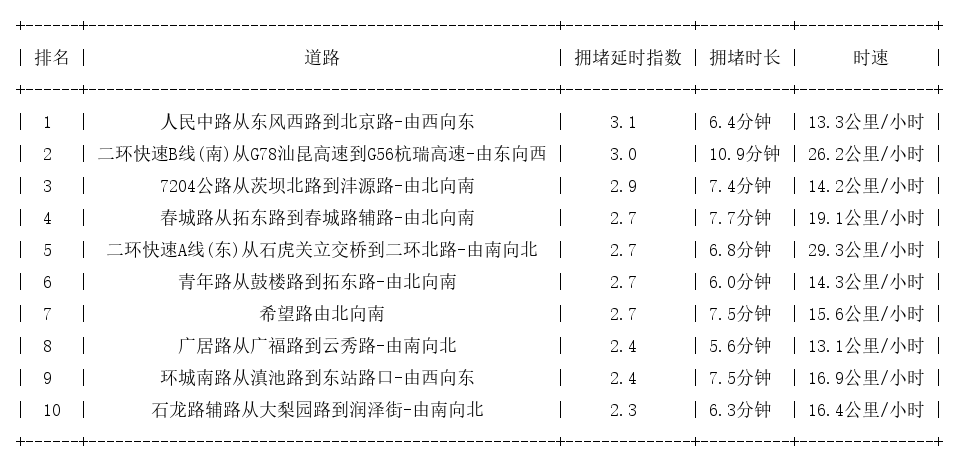 | 排名 | 道路 | 拥堵延时指数 | 拥堵时长 | 时速 |
|---|---|---|---|---|
| 1 | 人民中路从东风西路到北京路-由西向东 | 3.1 | 6.4分钟 | 13.3公里/小时 |
| 2 | 二环快速B线(南)从G78汕昆高速到G56杭瑞高速-由东向西 | 3.0 | 10.9分钟 | 26.2公里/小时 |
| 3 | 7204公路从茨坝北路到沣源路-由北向南 | 2.9 | 7.4分钟 | 14.2公里/小时 |
| 4 | 春城路从拓东路到春城路辅路-由北向南 | 2.7 | 7.7分钟 | 19.1公里/小时 |
| 5 | 二环快速A线(东)从石虎关立交桥到二环北路-由南向北 | 2.7 | 6.8分钟 | 29.3公里/小时 |
| 6 | 青年路从鼓楼路到拓东路-由北向南 | 2.7 | 6.0分钟 | 14.3公里/小时 |
| 7 | 希望路由北向南 | 2.7 | 7.5分钟 | 15.6公里/小时 |
| 8 | 广居路从广福路到云秀路-由南向北 | 2.4 | 5.6分钟 | 13.1公里/小时 |
| 9 | 环城南路从滇池路到东站路口-由西向东 | 2.4 | 7.5分钟 | 16.9公里/小时 |
| 10 | 石龙路辅路从大梨园路到润泽街-由南向北 | 2.3 | 6.3分钟 | 16.4公里/小时 |